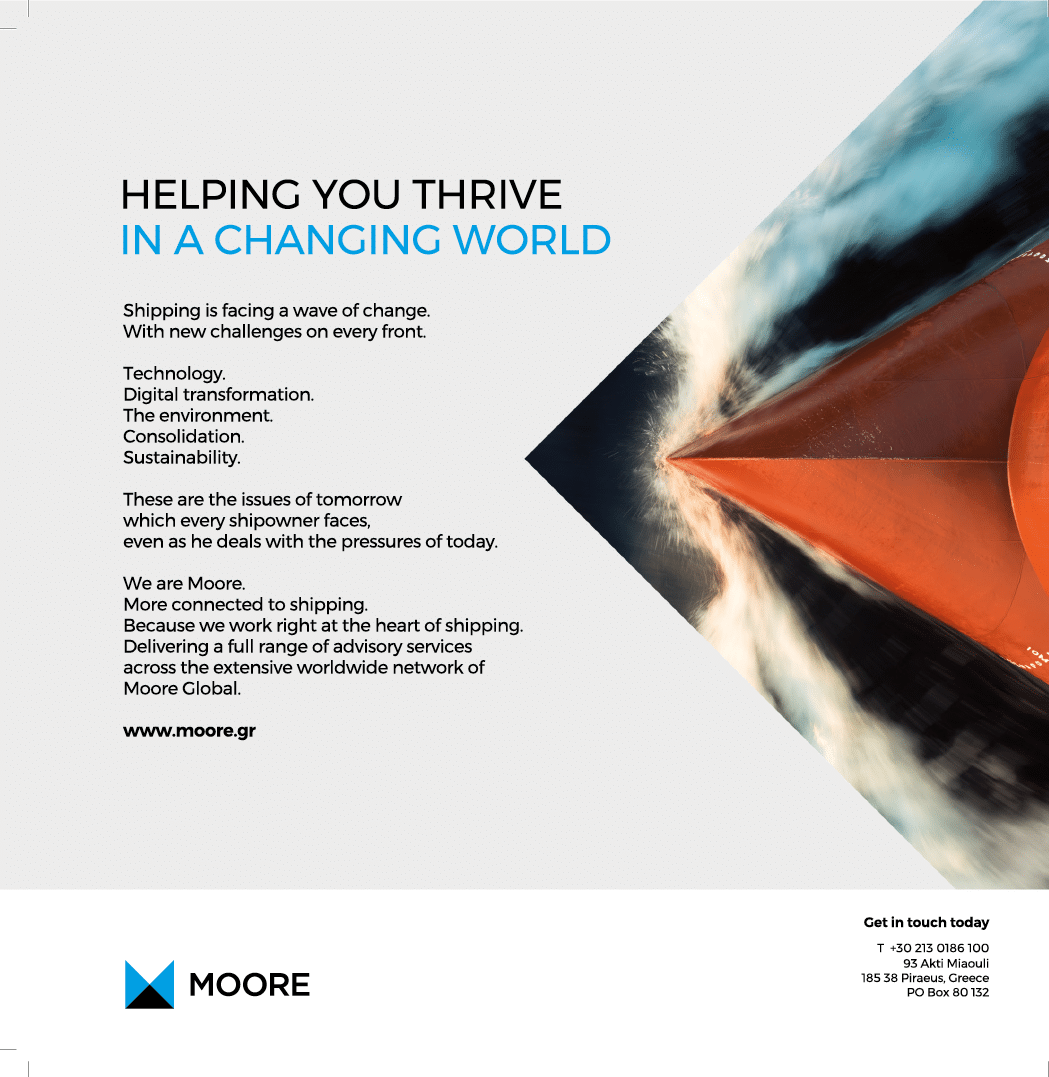 HELPING YOU THRIVE
IN A CHANGING WORLD

Shipping is facing a wave of change.
With new challenges on every front.

Technology.
Digital transformation.
The environment.
Consolidation.
Sustainability.

These are the issues of tomorrow
which every shipowner faces,
even as he deals with the pressures of today.

We are Moore.
More connected to shipping.
Because we work right at the heart of shipping.
Delivering a full range of advisory services
across the extensive worldwide network of
Moore Global.

www.moore.gr

MOORE

Get in touch today

T +30 213 0186 100
93 Akti Miaouli
185 38 Piraeus, Greece
PO Box 80 132